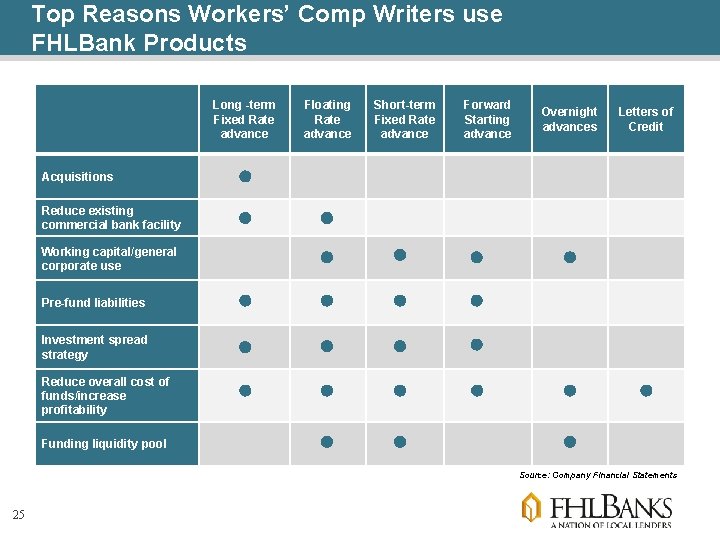 Top Reasons Workers' Comp Writers use FHLBank Products

| | Long -term Fixed Rate advance | Floating Rate advance | Short-term Fixed Rate advance | Forward Starting advance | Overnight advances | Letters of Credit |
|---|---|---|---|---|---|---|
| Acquisitions | ● | | | | | |
| Reduce existing commercial bank facility | ● | ● | | | | |
| Working capital/general corporate use | | ● | ● | ● | ● | |
| Pre-fund liabilities | ● | ● | ● | ● | | |
| Investment spread strategy | ● | ● | ● | ● | | |
| Reduce overall cost of funds/increase profitability | ● | ● | ● | ● | ● | ● |
| Funding liquidity pool | | ● | ● | | ● | |

Source: Company Financial Statements

25

FHLBANKS
A NATION OF LOCAL LENDERS